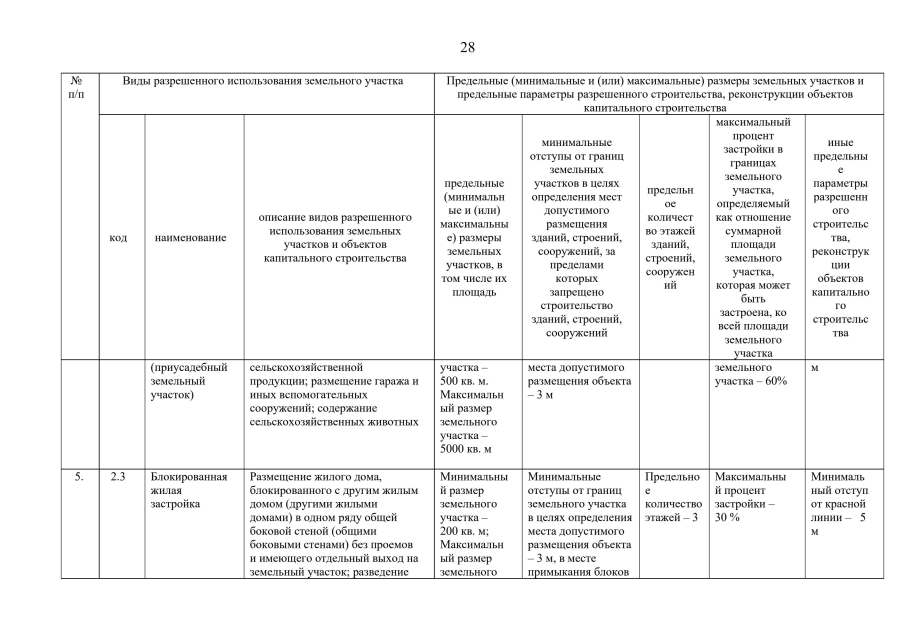 28

| № п/п | Виды разрешенного использования земельного участка | | | Предельные (минимальные и (или) максимальные) размеры земельных участков и предельные параметры разрешенного строительства, реконструкции объектов капитального строительства | | | | |
|---|---|---|---|---|---|---|---|---|
| | код | наименование | описание видов разрешенного использования земельных участков и объектов капитального строительства | предельные (минимальные и (или) максимальные) размеры земельных участков, в том числе их площадь | минимальные отступы от границ земельных участков в целях определения мест допустимого размещения зданий, строений, сооружений, за пределами которых запрещено строительство зданий, строений, сооружений | предельное количество этажей зданий, строений, сооружений | максимальный процент застройки в границах земельного участка, определяемый как отношение суммарной площади земельного участка, которая может быть застроена, ко всей площади земельного участка | иные предельные параметры разрешенного строительства, реконструкции объектов капитального строительства |
| | | (приусадебный земельный участок) | сельскохозяйственной продукции; размещение гаража и иных вспомогательных сооружений; содержание сельскохозяйственных животных | участка – 500 кв. м. Максимальный размер земельного участка – 5000 кв. м | места допустимого размещения объекта – 3 м | | земельного участка – 60% | м |
| 5. | 2.3 | Блокированная жилая застройка | Размещение жилого дома, блокированного с другим жилым домом (другими жилыми домами) в одном ряду общей боковой стеной (общими боковыми стенами) без проемов и имеющего отдельный выход на земельный участок; разведение | Минимальный размер земельного участка – 200 кв. м; Максимальный размер земельного | Минимальные отступы от границ земельного участка в целях определения места допустимого размещения объекта – 3 м, в месте примыкания блоков | Предельное количество этажей – 3 | Максимальный процент застройки – 30 % | Минимальный отступ от красной линии – 5 м |